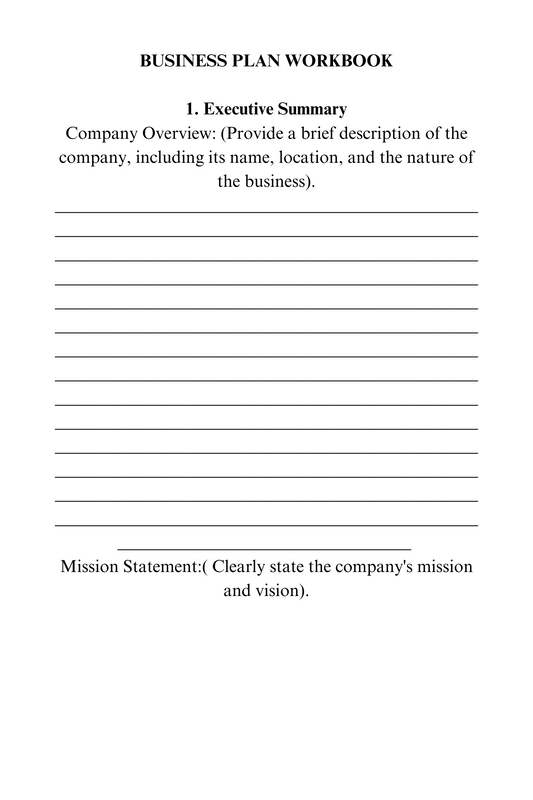 BUSINESS PLAN WORKBOOK

1. Executive Summary
Company Overview: (Provide a brief description of the company, including its name, location, and the nature of the business).

Mission Statement:( Clearly state the company's mission and vision).